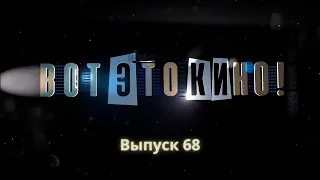 ВОТ ЭТО КИНО!

Выпуск 68